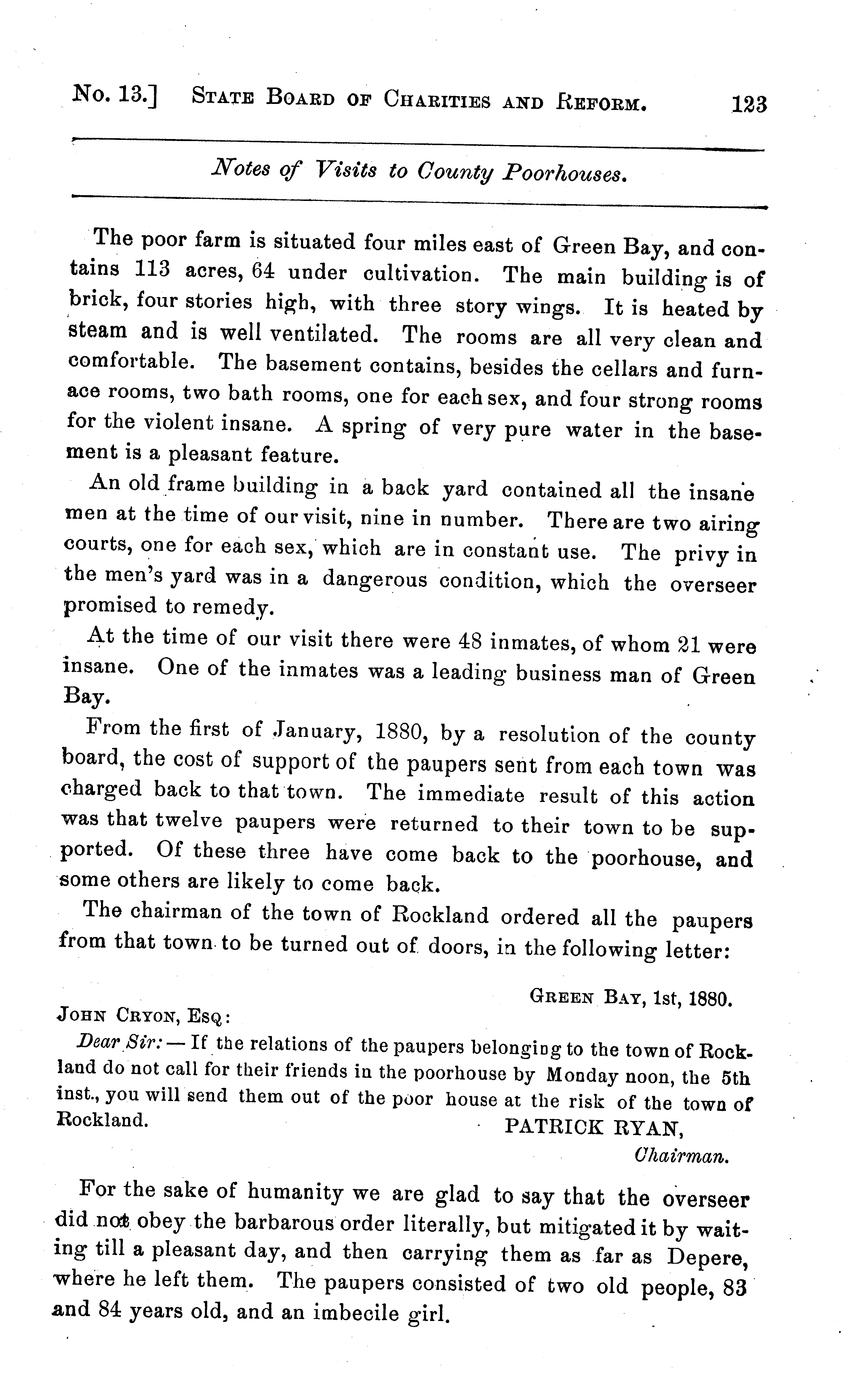 No. 13.] STATE BOARD OF CHARITIES AND REFORM. 123

Notes of Visits to County Poorhouses.

The poor farm is situated four miles east of Green Bay, and contains 113 acres, 64 under cultivation. The main building is of brick, four stories high, with three story wings. It is heated by steam and is well ventilated. The rooms are all very clean and comfortable. The basement contains, besides the cellars and furnace rooms, two bath rooms, one for each sex, and four strong rooms for the violent insane. A spring of very pure water in the basement is a pleasant feature.

An old frame building in a back yard contained all the insane men at the time of our visit, nine in number. There are two airing courts, one for each sex, which are in constant use. The privy in the men's yard was in a dangerous condition, which the overseer promised to remedy.

At the time of our visit there were 48 inmates, of whom 21 were insane. One of the inmates was a leading business man of Green Bay.

From the first of January, 1880, by a resolution of the county board, the cost of support of the paupers sent from each town was charged back to that town. The immediate result of this action was that twelve paupers were returned to their town to be supported. Of these three have come back to the poorhouse, and some others are likely to come back.

The chairman of the town of Rockland ordered all the paupers from that town to be turned out of doors, in the following letter:

GREEN BAY, 1st, 1880.

JOHN CRYON, ESQ:

Dear Sir: — If the relations of the paupers belonging to the town of Rockland do not call for their friends in the poorhouse by Monday noon, the 5th inst., you will send them out of the poor house at the risk of the town of Rockland.

PATRICK RYAN,
Chairman.

For the sake of humanity we are glad to say that the overseer did not obey the barbarous order literally, but mitigated it by waiting till a pleasant day, and then carrying them as far as Depere, where he left them. The paupers consisted of two old people, 83 and 84 years old, and an imbecile girl.